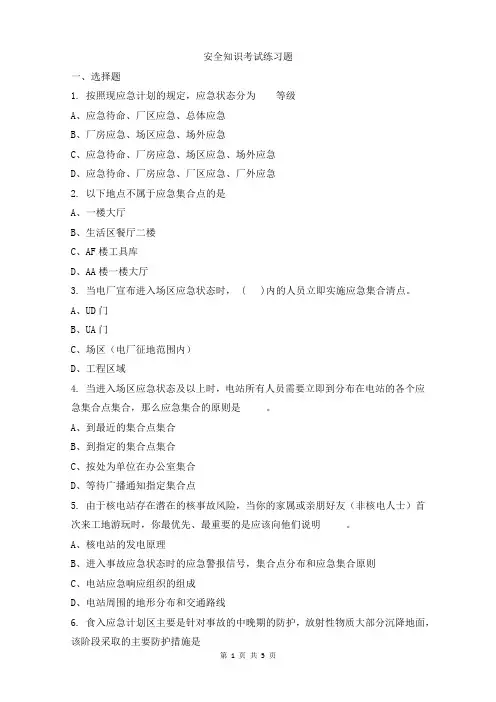 安全知识考试练习题

一、选择题

1. 按照现应急计划的规定，应急状态分为 等级

A、应急待命、厂区应急、总体应急

B、厂房应急、场区应急、场外应急

C、应急待命、厂房应急、场区应急、场外应急

D、应急待命、厂房应急、厂区应急、厂外应急

2. 以下地点不属于应急集合点的是

A、一楼大厅

B、生活区餐厅二楼

C、AF 楼工具库

D、AA 楼一楼大厅

3. 当电厂宣布进入场区应急状态时，（ ）内的人员立即实施应急集合清点。

A、UD 门

B、UA 门

C、场区（电厂征地范围内）

D、工程区域

4. 当进入场区应急状态及以上时，电站所有人员需要立即到分布在电站的各个应急集合点集合，那么应急集合的原则是 。

A、到最近的集合点集合

B、到指定的集合点集合

C、按处为单位在办公室集合

D、等待广播通知指定集合点

5. 由于核电站存在潜在的核事故风险，当你的家属或亲朋好友（非核电人士）首次来工地游玩时，你最优先、最重要的是应该向他们说明 。

A、核电站的发电原理

B、进入事故应急状态时的应急警报信号，集合点分布和应急集合原则

C、电站应急响应组织的组成

D、电站周围的地形分布和交通路线

6. 食入应急计划区主要是针对事故的中晚期的防护，放射性物质大部分沉降地面，该阶段采取的主要防护措施是

第 1 页 共 3 页